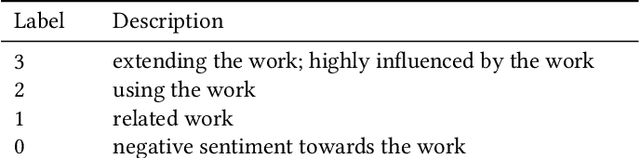 | Label | Description |
|---|---|
| 3 | extending the work; highly influenced by the work |
| 2 | using the work |
| 1 | related work |
| 0 | negative sentiment towards the work |